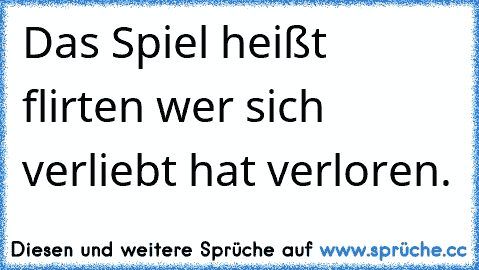 Das Spiel heißt flirten wer sich verliebt hat verloren.

Diesen und weitere Sprüche auf www.sprüche.cc